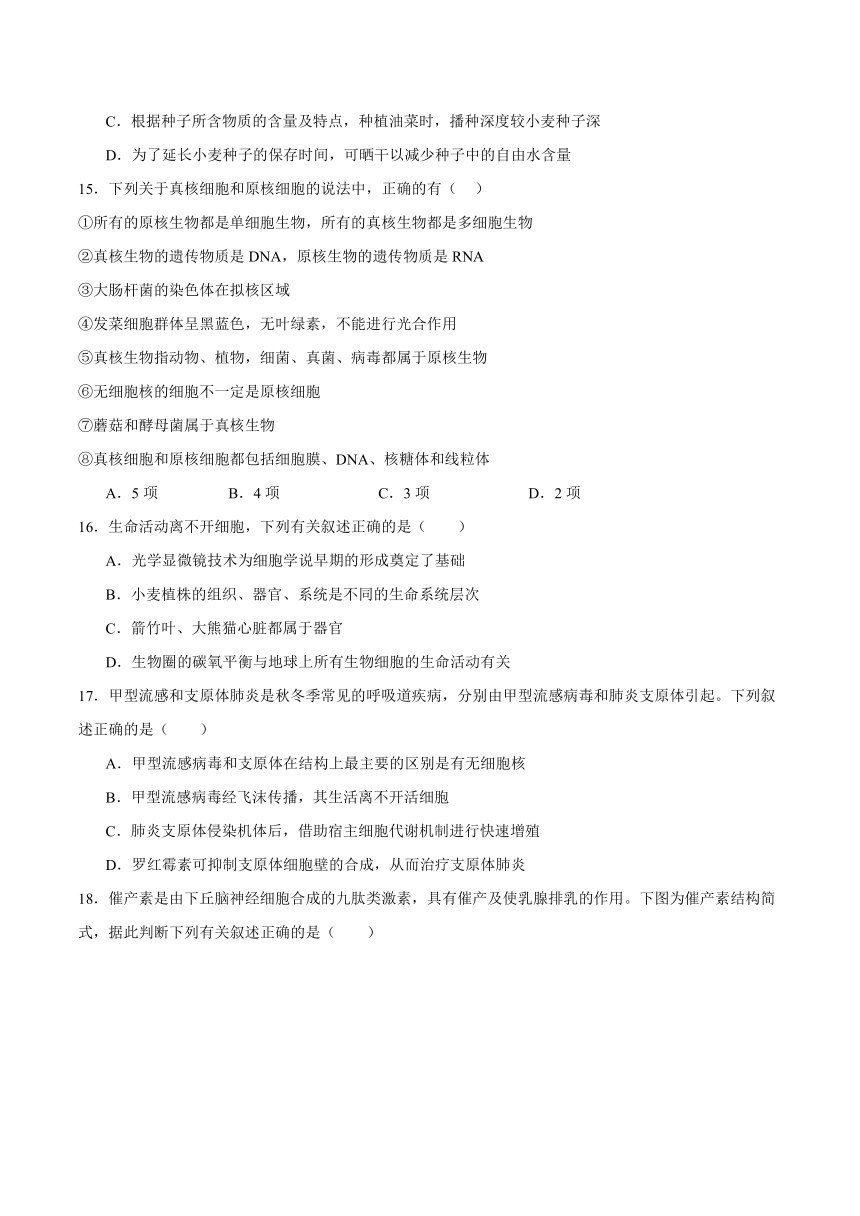 C．根据种子所含物质的含量及特点，种植油菜时，播种深度较小麦种子深

D．为了延长小麦种子的保存时间，可晒干以减少种子中的自由水含量

15．下列关于真核细胞和原核细胞的说法中，正确的有（　）

①所有的原核生物都是单细胞生物，所有的真核生物都是多细胞生物

②真核生物的遗传物质是 DNA，原核生物的遗传物质是 RNA

③大肠杆菌的染色体在拟核区域

④发菜细胞群体呈黑蓝色，无叶绿素，不能进行光合作用

⑤真核生物指动物、植物，细菌、真菌、病毒都属于原核生物

⑥无细胞核的细胞不一定是原核细胞

⑦蘑菇和酵母菌属于真核生物

⑧真核细胞和原核细胞都包括细胞膜、DNA、核糖体和线粒体

A．5 项　　B．4 项　　C．3 项　　D．2 项

16．生命活动离不开细胞，下列有关叙述正确的是（　　）

A．光学显微镜技术为细胞学说早期的形成奠定了基础

B．小麦植株的组织、器官、系统是不同的生命系统层次

C．箭竹叶、大熊猫心脏都属于器官

D．生物圈的碳氧平衡与地球上所有生物细胞的生命活动有关

17．甲型流感和支原体肺炎是秋冬季常见的呼吸道疾病，分别由甲型流感病毒和肺炎支原体引起。下列叙述正确的是（　　）

A．甲型流感病毒和支原体在结构上最主要的区别是有无细胞核

B．甲型流感病毒经飞沫传播，其生活离不开活细胞

C．肺炎支原体侵染机体后，借助宿主细胞代谢机制进行快速增殖

D．罗红霉素可抑制支原体细胞壁的合成，从而治疗支原体肺炎

18．催产素是由下丘脑神经细胞合成的九肽类激素，具有催产及使乳腺排乳的作用。下图为催产素结构简式，据此判断下列有关叙述正确的是（　　）